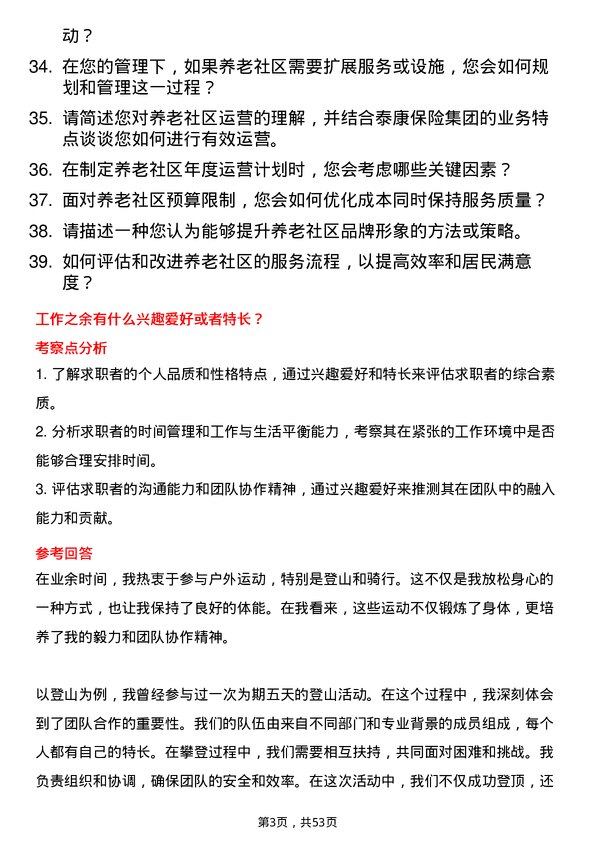 动？

34. 在您的管理下，如果养老社区需要扩展服务或设施，您会如何规划和管理这一过程？

35. 请简述您对养老社区运营的理解，并结合泰康保险集团的业务特点谈谈您如何进行有效运营。

36. 在制定养老社区年度运营计划时，您会考虑哪些关键因素？

37. 面对养老社区预算限制，您会如何优化成本同时保持服务质量？

38. 请描述一种您认为能够提升养老社区品牌形象的方法或策略。

39. 如何评估和改进养老社区的服务流程，以提高效率和居民满意度？

工作之余有什么兴趣爱好或者特长？

考察点分析

1. 了解求职者的个人品质和性格特点，通过兴趣爱好和特长来评估求职者的综合素质。

2. 分析求职者的时间管理和工作与生活平衡能力，考察其在紧张的工作环境中是否能够合理安排时间。

3. 评估求职者的沟通能力和团队协作精神，通过兴趣爱好来推测其在团队中的融入能力和贡献。

参考回答

在业余时间，我热衷于参与户外运动，特别是登山和骑行。这不仅是我放松身心的一种方式，也让我保持了良好的体能。在我看来，这些运动不仅锻炼了身体，更培养了我的毅力和团队协作精神。

以登山为例，我曾经参与过一次为期五天的登山活动。在这个过程中，我深刻体会到了团队合作的重要性。我们的队伍由来自不同部门和专业背景的成员组成，每个人都有自己的特长。在攀登过程中，我们需要相互扶持，共同面对困难和挑战。我负责组织和协调，确保团队的安全和效率。在这次活动中，我们不仅成功登顶，还

第3页，共53页